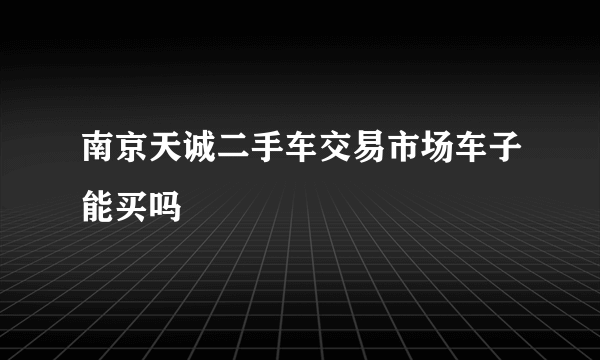 南京天诚二手车交易市场车子能买吗